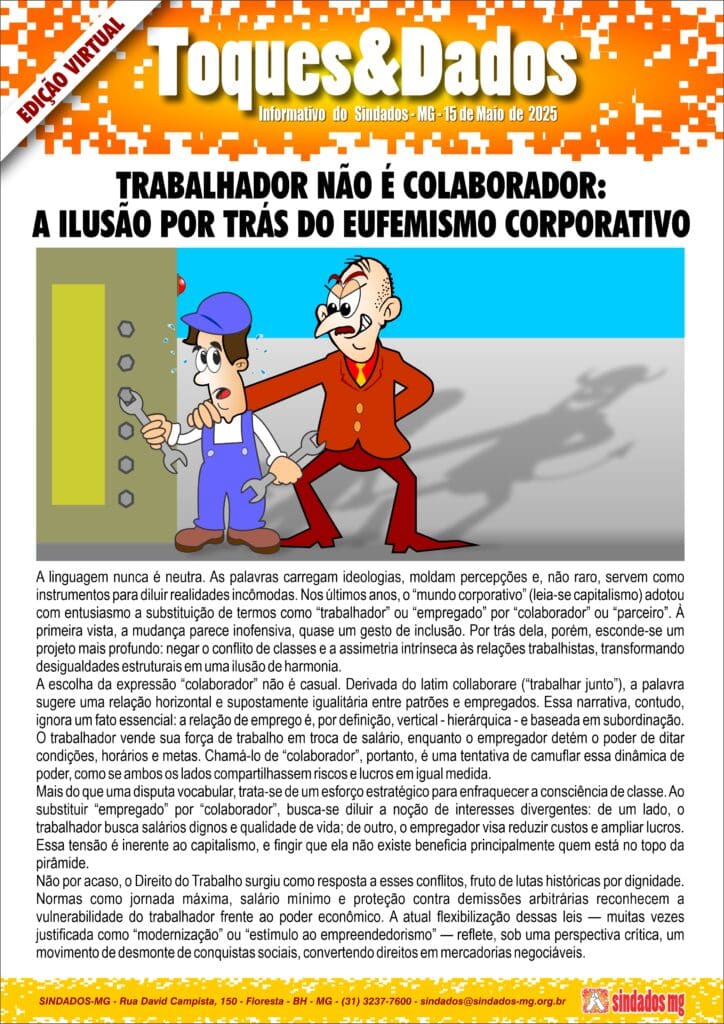 EDIÇÃO VIRTUAL

Toques&Dados

Informativo do Sindados - MG - 15 de Maio de 2025

TRABALHADOR NÃO É COLABORADOR: A ILUSÃO POR TRÁS DO EUFEMISMO CORPORATIVO

A linguagem nunca é neutra. As palavras carregam ideologias, moldam percepções e, não raro, servem como instrumentos para diluir realidades incômodas. Nos últimos anos, o "mundo corporativo" (leia-se capitalismo) adotou com entusiasmo a substituição de termos como "trabalhador" ou "empregado" por "colaborador" ou "parceiro". À primeira vista, a mudança parece inofensiva, quase um gesto de inclusão. Por trás dela, porém, esconde-se um projeto mais profundo: negar o conflito de classes e a assimetria intrínseca às relações trabalhistas, transformando desigualdades estruturais em uma ilusão de harmonia.

A escolha da expressão "colaborador" não é casual. Derivada do latim collaborare ("trabalhar junto"), a palavra sugere uma relação horizontal e supostamente igualitária entre patrões e empregados. Essa narrativa, contudo, ignora um fato essencial: a relação de emprego é, por definição, vertical - hierárquica - e baseada em subordinação. O trabalhador vende sua força de trabalho em troca de salário, enquanto o empregador detém o poder de ditar condições, horários e metas. Chamá-lo de "colaborador", portanto, é uma tentativa de camuflar essa dinâmica de poder, como se ambos os lados compartilhassem riscos e lucros em igual medida.

Mais do que uma disputa vocabular, trata-se de um esforço estratégico para enfraquecer a consciência de classe. Ao substituir "empregado" por "colaborador", busca-se diluir a noção de interesses divergentes: de um lado, o trabalhador busca salários dignos e qualidade de vida; de outro, o empregador visa reduzir custos e ampliar lucros. Essa tensão é inerente ao capitalismo, e fingir que ela não existe beneficia principalmente quem está no topo da pirâmide.

Não por acaso, o Direito do Trabalho surgiu como resposta a esses conflitos, fruto de lutas históricas por dignidade. Normas como jornada máxima, salário mínimo e proteção contra demissões arbitrárias reconhecem a vulnerabilidade do trabalhador frente ao poder econômico. A atual flexibilização dessas leis — muitas vezes justificada como "modernização" ou "estímulo ao empreendedorismo" — reflete, sob uma perspectiva crítica, um movimento de desmonte de conquistas sociais, convertendo direitos em mercadorias negociáveis.

SINDADOS-MG - Rua David Campista, 150 - Floresta - BH - MG - (31) 3237-7600 - sindados@sindados-mg.org.br

sindados mg